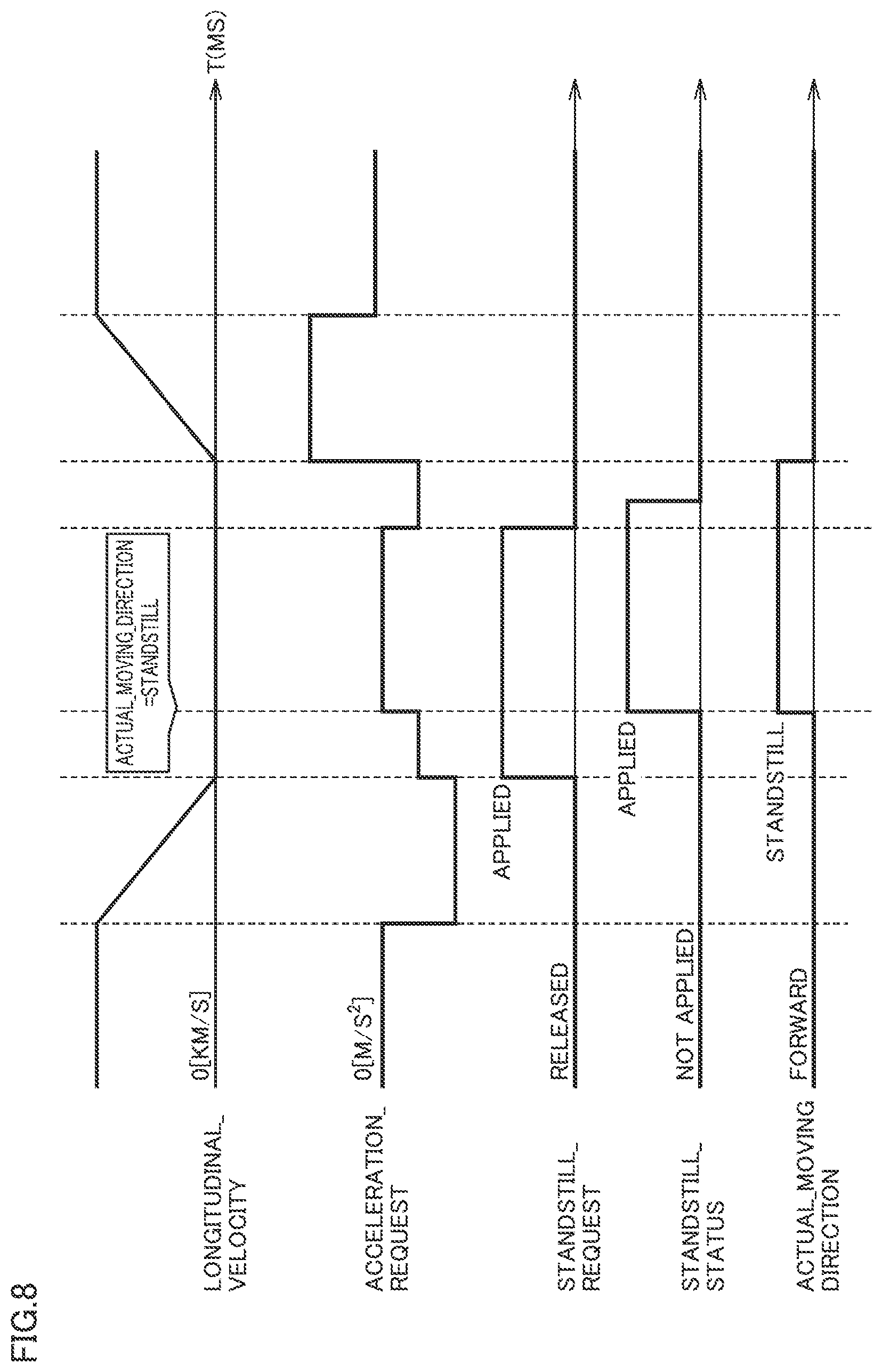 FIG.8

LONGITUDINAL_ VELOCITY

0[KM/S]

ACTUAL_MOVING_DIRECTION =STANDSTILL

T(MS)

ACCELERATION_ REQUEST

0[M/S$^2$]

STANDSTILL_ REQUEST

RELEASED

APPLIED

STANDSTILL_ STATUS

NOT APPLIED

APPLIED

ACTUAL_MOVING DIRECTION

FORWARD

STANDSTILL